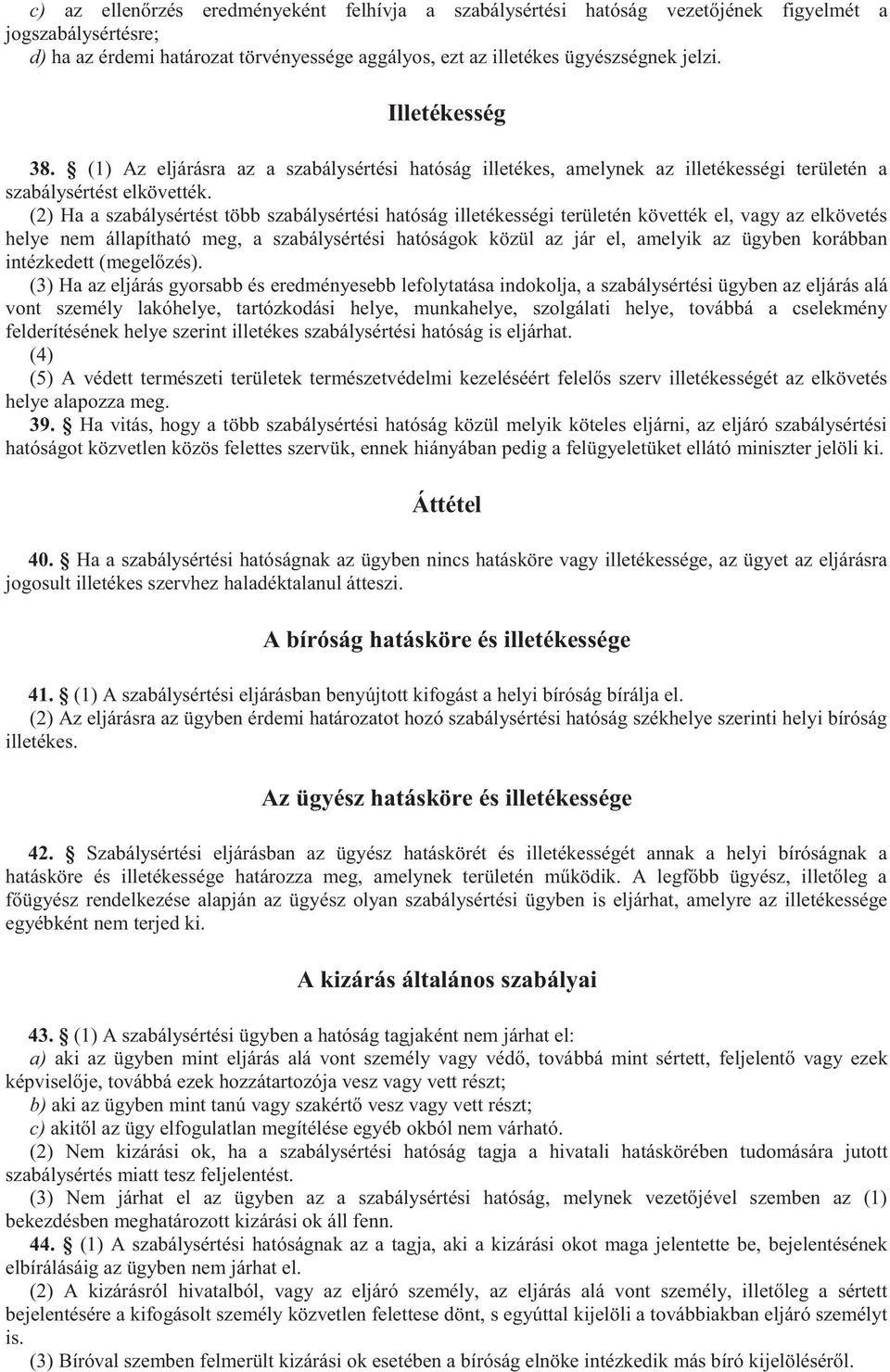 c) az ellenőrzés eredményeként felhívja a szabálysértési hatóság vezetőjének figyelmét a jogszabálysértésre;
d) ha az érdemi határozat törvényessége aggályos, ezt az illetékes ügyészségnek jelzi.

Illetékesség

38. § (1) Az eljárásra az a szabálysértési hatóság illetékes, amelynek az illetékességi területén a szabálysértést elkövették.
(2) Ha a szabálysértést több szabálysértési hatóság illetékességi területén követték el, vagy az elkövetés helye nem állapítható meg, a szabálysértési hatóságok közül az jár el, amelyik az ügyben korábban intézkedett (megelőzés).
(3) Ha az eljárás gyorsabb és eredményesebb lefolytatása indokolja, a szabálysértési ügyben az eljárás alá vont személy lakóhelye, tartózkodási helye, munkahelye, szolgálati helye, továbbá a cselekmény felderítésének helye szerint illetékes szabálysértési hatóság is eljárhat.
(4)
(5) A védett természeti területek természetvédelmi kezeléséért felelős szerv illetékességét az elkövetés helye alapozza meg.
39. § Ha vitás, hogy a több szabálysértési hatóság közül melyik köteles eljárni, az eljáró szabálysértési hatóságot közvetlen közös felettes szervük, ennek hiányában pedig a felügyeletüket ellátó miniszter jelöli ki.

Áttétel

40. § Ha a szabálysértési hatóságnak az ügyben nincs hatásköre vagy illetékessége, az ügyet az eljárásra jogosult illetékes szervhez haladéktalanul átteszi.

A bíróság hatásköre és illetékessége

41. § (1) A szabálysértési eljárásban benyújtott kifogást a helyi bíróság bírálja el.
(2) Az eljárásra az ügyben érdemi határozatot hozó szabálysértési hatóság székhelye szerinti helyi bíróság illetékes.

Az ügyész hatásköre és illetékessége

42. § Szabálysértési eljárásban az ügyész hatáskörét és illetékességét annak a helyi bíróságnak a hatásköre és illetékessége határozza meg, amelynek területén működik. A legfőbb ügyész, illetőleg a főügyész rendelkezése alapján az ügyész olyan szabálysértési ügyben is eljárhat, amelyre az illetékessége egyébként nem terjed ki.

A kizárás általános szabályai

43. § (1) A szabálysértési ügyben a hatóság tagjaként nem járhat el:
a) aki az ügyben mint eljárás alá vont személy vagy védő, továbbá mint sértett, feljelentő vagy ezek képviselője, továbbá ezek hozzátartozója vesz vagy vett részt;
b) aki az ügyben mint tanú vagy szakértő vesz vagy vett részt;
c) akitől az ügy elfogulatlan megítélése egyéb okból nem várható.
(2) Nem kizárási ok, ha a szabálysértési hatóság tagja a hivatali hatáskörében tudomására jutott szabálysértés miatt tesz feljelentést.
(3) Nem járhat el az ügyben az a szabálysértési hatóság, melynek vezetőjével szemben az (1) bekezdésben meghatározott kizárási ok áll fenn.
44. § (1) A szabálysértési hatóságnak az a tagja, aki a kizárási okot maga jelentette be, bejelentésének elbírálásáig az ügyben nem járhat el.
(2) A kizárásról hivatalból, vagy az eljáró személy, az eljárás alá vont személy, illetőleg a sértett bejelentésére a kifogásolt személy közvetlen felettese dönt, s egyúttal kijelöli a továbbiakban eljáró személyt is.
(3) Bíróval szemben felmerült kizárási ok esetében a bíróság elnöke intézkedik más bíró kijelöléséről.